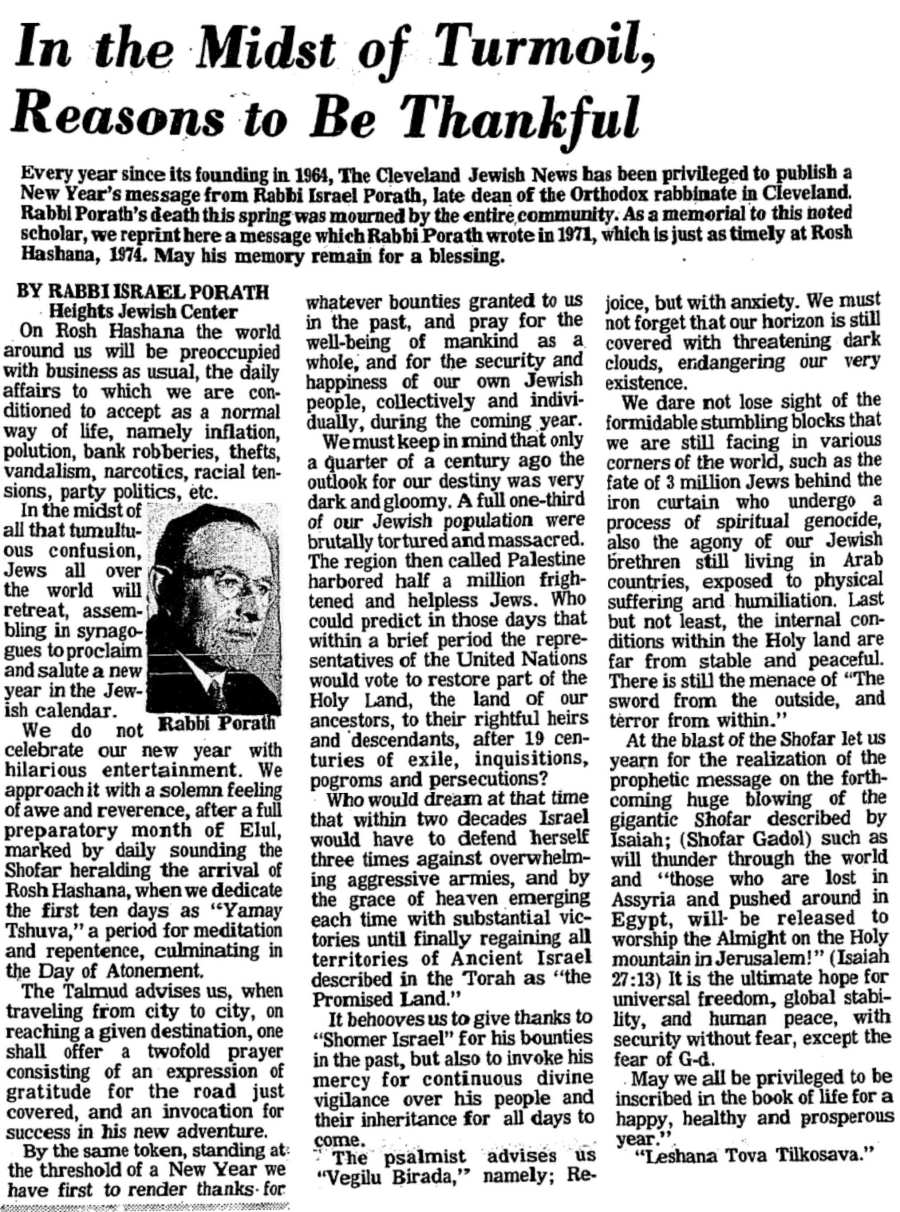 In the Midst of Turmoil, Reasons to Be Thankful

Every year since its founding in 1964, The Cleveland Jewish News has been privileged to publish a New Year's message from Rabbi Israel Porath, late dean of the Orthodox rabbinate in Cleveland. Rabbi Porath's death this spring was mourned by the entire community. As a memorial to this noted scholar, we reprint here a message which Rabbi Porath wrote in 1971, which is just as timely at Rosh Hashana, 1974. May his memory remain for a blessing.

BY RABBI ISRAEL PORATH
Heights Jewish Center

On Rosh Hashana the world around us will be preoccupied with business as usual, the daily affairs to which we are conditioned to accept as a normal way of life, namely inflation, polution, bank robberies, thefts, vandalism, narcotics, racial tensions, party politics, etc.

In the midst of all that tumultuous confusion, Jews all over the world will retreat, assembling in synagogues to proclaim and salute a new year in the Jewish calendar.

Rabbi Porath

We do not celebrate our new year with hilarious entertainment. We approach it with a solemn feeling of awe and reverence, after a full preparatory month of Elul, marked by daily sounding the Shofar heralding the arrival of Rosh Hashana, when we dedicate the first ten days as "Yamay Tshuva," a period for meditation and repentence, culminating in the Day of Atonement.

The Talmud advises us, when traveling from city to city, on reaching a given destination, one shall offer a twofold prayer consisting of an expression of gratitude for the road just covered, and an invocation for success in his new adventure.

By the same token, standing at the threshold of a New Year we have first to render thanks for whatever bounties granted to us in the past, and pray for the well-being of mankind as a whole, and for the security and happiness of our own Jewish people, collectively and individually, during the coming year.

We must keep in mind that only a quarter of a century ago the outlook for our destiny was very dark and gloomy. A full one-third of our Jewish population were brutally tortured and massacred. The region then called Palestine harbored half a million frightened and helpless Jews. Who could predict in those days that within a brief period the representatives of the United Nations would vote to restore part of the Holy Land, the land of our ancestors, to their rightful heirs and descendants, after 19 centuries of exile, inquisitions, pogroms and persecutions?

Who would dream at that time that within two decades Israel would have to defend herself three times against overwhelming aggressive armies, and by the grace of heaven emerging each time with substantial victories until finally regaining all territories of Ancient Israel described in the Torah as "the Promised Land."

It behooves us to give thanks to "Shomer Israel" for his bounties in the past, but also to invoke his mercy for continuous divine vigilance over his people and their inheritance for all days to come.

The psalmist advises us "Vegilu Birada," namely; Rejoice, but with anxiety. We must not forget that our horizon is still covered with threatening dark clouds, endangering our very existence.

We dare not lose sight of the formidable stumbling blocks that we are still facing in various corners of the world, such as the fate of 3 million Jews behind the iron curtain who undergo a process of spiritual genocide, also the agony of our Jewish brethren still living in Arab countries, exposed to physical suffering and humiliation. Last but not least, the internal conditions within the Holy land are far from stable and peaceful. There is still the menace of "The sword from the outside, and terror from within."

At the blast of the Shofar let us yearn for the realization of the prophetic message on the forthcoming huge blowing of the gigantic Shofar described by Isaiah; (Shofar Gadol) such as will thunder through the world and "those who are lost in Assyria and pushed around in Egypt, will be released to worship the Almight on the Holy mountain in Jerusalem!" (Isaiah 27:13) It is the ultimate hope for universal freedom, global stability, and human peace, with security without fear, except the fear of G-d.

May we all be privileged to be inscribed in the book of life for a happy, healthy and prosperous year."

"Leshana Tova Tilkosava."